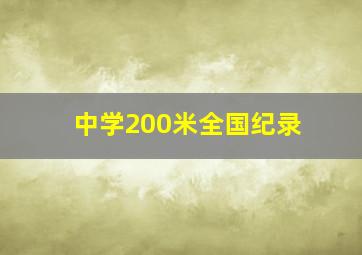 中学200米全国纪录